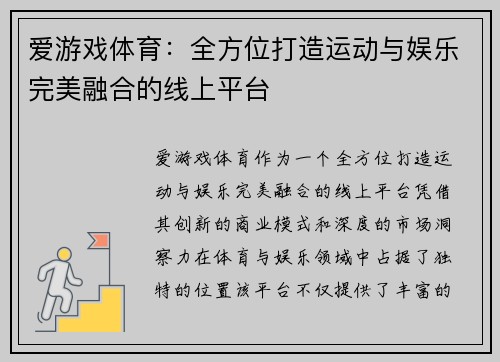 爱游戏体育：全方位打造运动与娱乐完美融合的线上平台

爱游戏体育作为一个全方位打造运动与娱乐完美融合的线上平台凭借其创新的商业模式和深度的市场洞察力在体育与娱乐领域中占据了独特的位置该平台不仅提供了丰富的